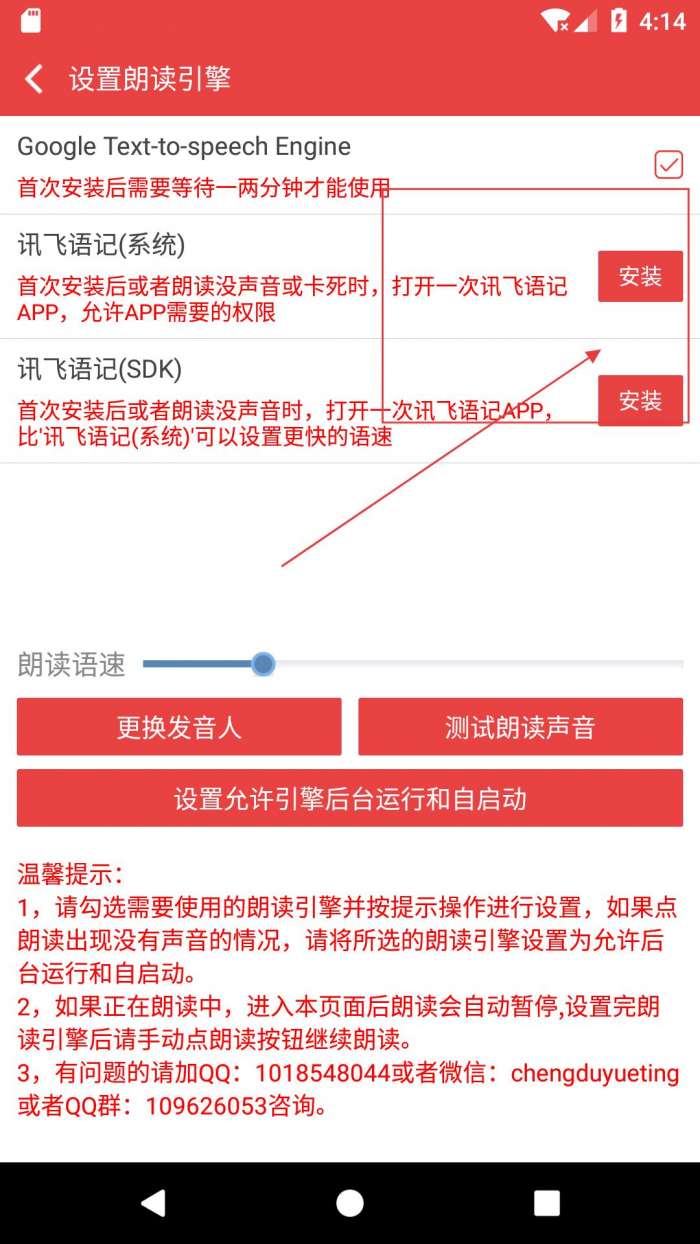 4:14

设置朗读引擎

Google Text-to-speech Engine
首次安装后需要等待一两分钟才能使用

讯飞语记(系统)
首次安装后或者朗读没声音或卡死时，打开一次讯飞语记APP，允许APP需要的权限
安装

讯飞语记(SDK)
首次安装后或者朗读没声音时，打开一次讯飞语记APP，比'讯飞语记(系统)'可以设置更快的语速
安装

朗读语速

更换发音人
测试朗读声音
设置允许引擎后台运行和自启动

温馨提示：
1，请勾选需要使用的朗读引擎并按提示操作进行设置，如果点朗读出现没有声音的情况，请将所选的朗读引擎设置为允许后台运行和自启动。
2，如果正在朗读中，进入本页面后朗读会自动暂停,设置完朗读引擎后请手动点朗读按钮继续朗读。
3，有问题的请加QQ：1018548044或者微信：chengduyueting或者QQ群：109626053咨询。